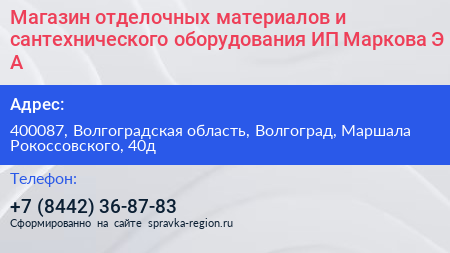 Магазин отделочных материалов и сантехнического оборудования ИП Маркова Э А

Адрес:

400087, Волгоградская область, Волгоград, Маршала Рокоссовского, 40д

Телефон:

+7 (8442) 36-87-83

Сформированно на сайте spravka-region.ru